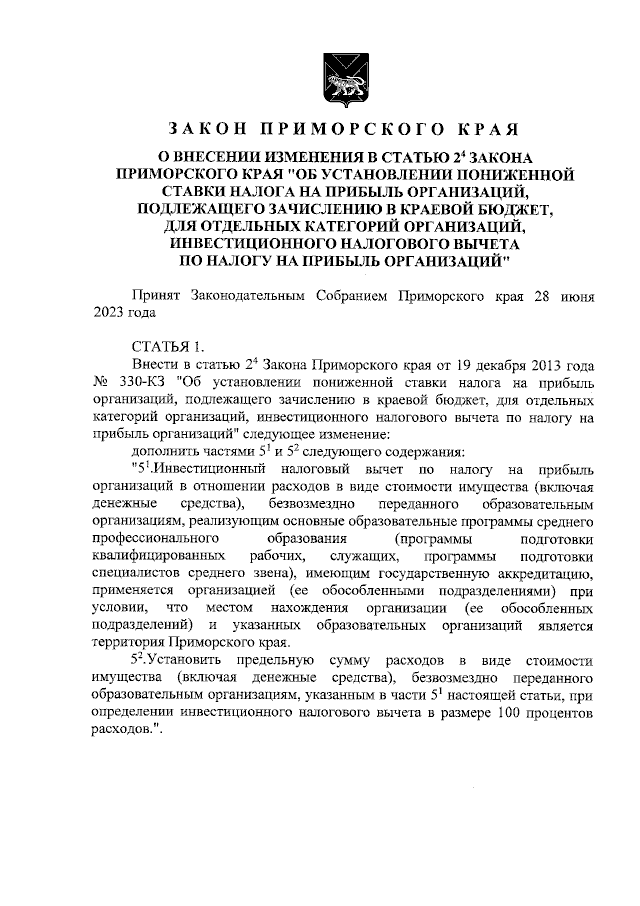 ЗАКОН ПРИМОРСКОГО КРАЯ

О ВНЕСЕНИИ ИЗМЕНЕНИЯ В СТАТЬЮ $2^4$ ЗАКОНА ПРИМОРСКОГО КРАЯ "ОБ УСТАНОВЛЕНИИ ПОНИЖЕННОЙ СТАВКИ НАЛОГА НА ПРИБЫЛЬ ОРГАНИЗАЦИЙ, ПОДЛЕЖАЩЕГО ЗАЧИСЛЕНИЮ В КРАЕВОЙ БЮДЖЕТ, ДЛЯ ОТДЕЛЬНЫХ КАТЕГОРИЙ ОРГАНИЗАЦИЙ, ИНВЕСТИЦИОННОГО НАЛОГОВОГО ВЫЧЕТА ПО НАЛОГУ НА ПРИБЫЛЬ ОРГАНИЗАЦИЙ"

Принят Законодательным Собранием Приморского края 28 июня 2023 года

СТАТЬЯ 1.

Внести в статью $2^4$ Закона Приморского края от 19 декабря 2013 года № 330-КЗ "Об установлении пониженной ставки налога на прибыль организаций, подлежащего зачислению в краевой бюджет, для отдельных категорий организаций, инвестиционного налогового вычета по налогу на прибыль организаций" следующее изменение:

дополнить частями $5^1$ и $5^2$ следующего содержания:

"$5^1$.Инвестиционный налоговый вычет по налогу на прибыль организаций в отношении расходов в виде стоимости имущества (включая денежные средства), безвозмездно переданного образовательным организациям, реализующим основные образовательные программы среднего профессионального образования (программы подготовки квалифицированных рабочих, служащих, программы подготовки специалистов среднего звена), имеющим государственную аккредитацию, применяется организацией (ее обособленными подразделениями) при условии, что местом нахождения организации (ее обособленных подразделений) и указанных образовательных организаций является территория Приморского края.

$5^2$.Установить предельную сумму расходов в виде стоимости имущества (включая денежные средства), безвозмездно переданного образовательным организациям, указанным в части $5^1$ настоящей статьи, при определении инвестиционного налогового вычета в размере 100 процентов расходов.".